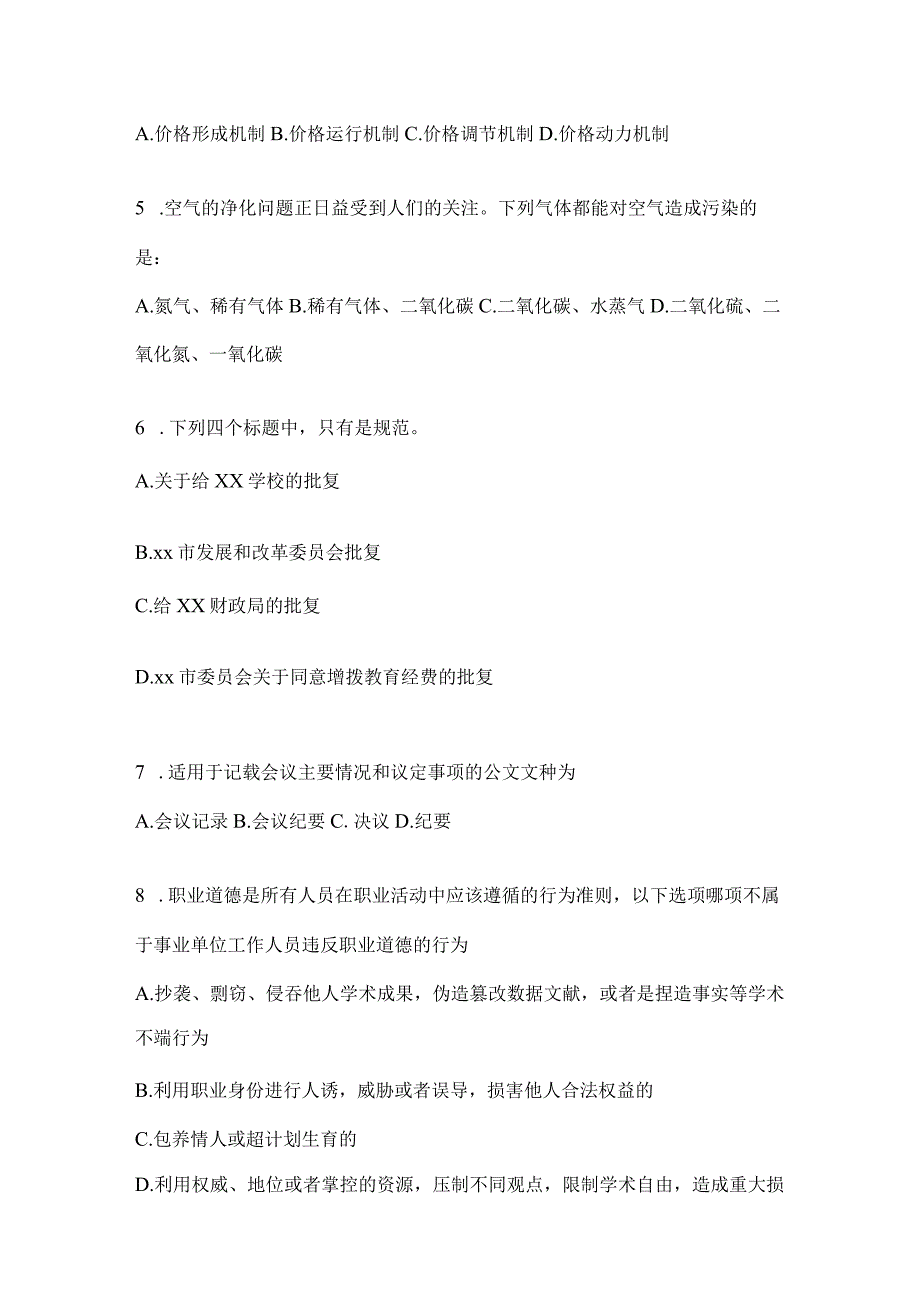 A.价格形成机制 B.价格运行机制 C.价格调节机制 D.价格动力机制

5 .空气的净化问题正日益受到人们的关注。下列气体都能对空气造成污染的是：

A.氮气、稀有气体 B.稀有气体、二氧化碳 C.二氧化碳、水蒸气 D.二氧化硫、二氧化氮、一氧化碳

6 .下列四个标题中，只有是规范。

A.关于给 XX 学校的批复

B.xx 市发展和改革委员会批复

C.给 XX 财政局的批复

D.xx 市委员会关于同意增拨教育经费的批复

7 .适用于记载会议主要情况和议定事项的公文文种为

A.会议记录 B.会议纪要 C. 决议 D.纪要

8 .职业道德是所有人员在职业活动中应该遵循的行为准则，以下选项哪项不属于事业单位工作人员违反职业道德的行为

A.抄袭、剽窃、侵吞他人学术成果，伪造篡改数据文献，或者是捏造事实等学术不端行为

B.利用职业身份进行人诱，威胁或者误导，损害他人合法权益的

C.包养情人或超计划生育的

D.利用权威、地位或者掌控的资源，压制不同观点，限制学术自由，造成重大损